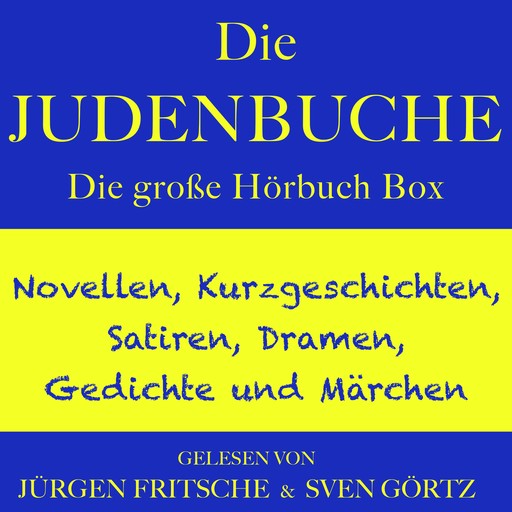 Die
JUDENBUCHE
Die große Hörbuch Box

Novellen, Kurzgeschichten, Satiren, Dramen, Gedichte und Märchen

GELESEN VON
JÜRGEN FRITSCHE & SVEN GÖRTZ